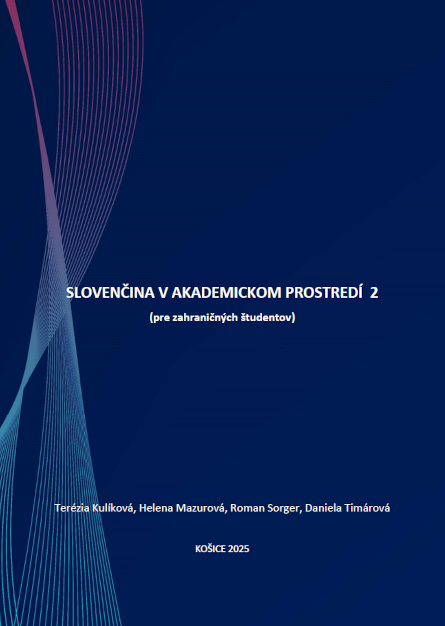 SLOVENČINA V AKADEMICKOM PROSTREDÍ 2

(pre zahraničných študentov)

Terézia Kulíková, Helena Mazurová, Roman Sorger, Daniela Timárová

KOŠICE 2025